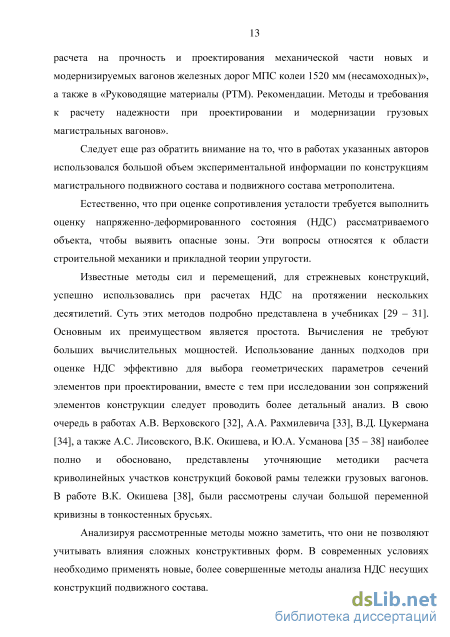 13

расчета на прочность и проектирования механической части новых и модернизируемых вагонов железных дорог МПС колеи 1520 мм (несамоходных)», а также в «Руководящие материалы (РТМ). Рекомендации. Методы и требования к расчету надежности при проектировании и модернизации грузовых магистральных вагонов».

Следует еще раз обратить внимание на то, что в работах указанных авторов использовался большой объем экспериментальной информации по конструкциям магистрального подвижного состава и подвижного состава метрополитена.

Естественно, что при оценке сопротивления усталости требуется выполнить оценку напряженно-деформированного состояния (НДС) рассматриваемого объекта, чтобы выявить опасные зоны. Эти вопросы относятся к области строительной механики и прикладной теории упругости.

Известные методы сил и перемещений, для стрежневых конструкций, успешно использовались при расчетах НДС на протяжении нескольких десятилетий. Суть этих методов подробно представлена в учебниках [29 – 31]. Основным их преимуществом является простота. Вычисления не требуют больших вычислительных мощностей. Использование данных подходов при оценке НДС эффективно для выбора геометрических параметров сечений элементов при проектировании, вместе с тем при исследовании зон сопряжений элементов конструкции следует проводить более детальный анализ. В свою очередь в работах А.В. Верховского [32], А.А. Рахмилевича [33], В.Д. Цукермана [34], а также А.С. Лисовского, В.К. Окишева, и Ю.А. Усманова [35 – 38] наиболее полно и обосновано, представлены уточняющие методики расчета криволинейных участков конструкций боковой рамы тележки грузовых вагонов. В работе В.К. Окишева [38], были рассмотрены случаи большой переменной кривизны в тонкостенных брусьях.

Анализируя рассмотренные методы можно заметить, что они не позволяют учитывать влияния сложных конструктивных форм. В современных условиях необходимо применять новые, более совершенные методы анализа НДС несущих конструкций подвижного состава.

dsLib.net
библиотека диссертаций